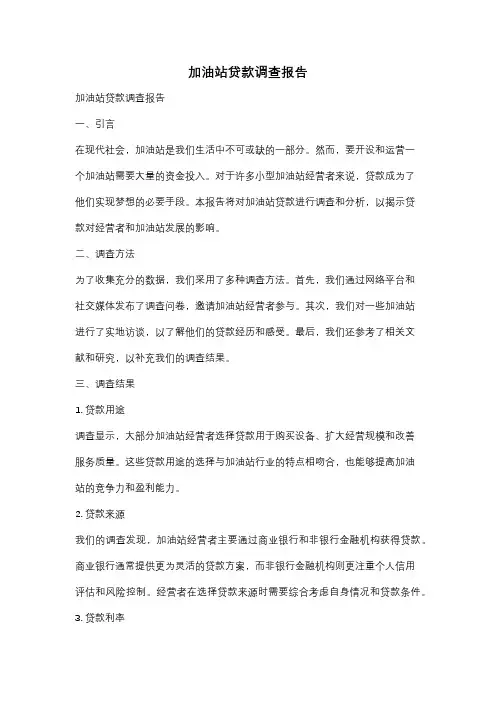 加油站贷款调查报告

加油站贷款调查报告

一、引言

在现代社会，加油站是我们生活中不可或缺的一部分。然而，要开设和运营一个加油站需要大量的资金投入。对于许多小型加油站经营者来说，贷款成为了他们实现梦想的必要手段。本报告将对加油站贷款进行调查和分析，以揭示贷款对经营者和加油站发展的影响。

二、调查方法

为了收集充分的数据，我们采用了多种调查方法。首先，我们通过网络平台和社交媒体发布了调查问卷，邀请加油站经营者参与。其次，我们对一些加油站进行了实地访谈，以了解他们的贷款经历和感受。最后，我们还参考了相关文献和研究，以补充我们的调查结果。

三、调查结果

1. 贷款用途

调查显示，大部分加油站经营者选择贷款用于购买设备、扩大经营规模和改善服务质量。这些贷款用途的选择与加油站行业的特点相吻合，也能够提高加油站的竞争力和盈利能力。

2. 贷款来源

我们的调查发现，加油站经营者主要通过商业银行和非银行金融机构获得贷款。商业银行通常提供更为灵活的贷款方案，而非银行金融机构则更注重个人信用评估和风险控制。经营者在选择贷款来源时需要综合考虑自身情况和贷款条件。

3. 贷款利率